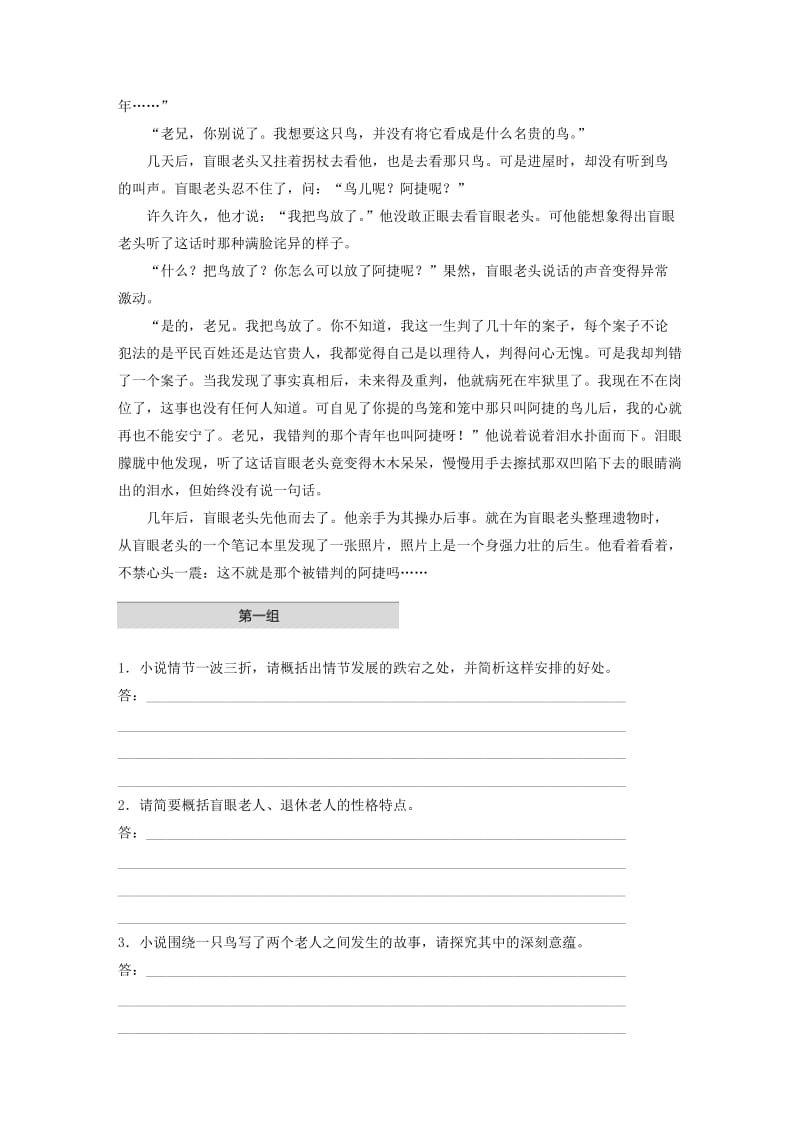 年……”

“老兄，你别说了。我想要这只鸟，并没有将它看成是什么名贵的鸟。”

几天后，盲眼老头又拄着拐杖去看他，也是去看那只鸟。可是进屋时，却没有听到鸟的叫声。盲眼老头忍不住了，问：“鸟儿呢？阿捷呢？”

许久许久，他才说：“我把鸟放了。”他没敢正眼去看盲眼老头。可他能想象得出盲眼老头听了这话时那种满脸诧异的样子。

“什么？把鸟放了？你怎么可以放了阿捷呢？”果然，盲眼老头说话的声音变得异常激动。

“是的，老兄。我把鸟放了。你不知道，我这一生判了几十年的案子，每个案子不论犯法的是平民百姓还是达官贵人，我都觉得自己是以理待人，判得问心无愧。可是我却判错了一个案子。当我发现了事实真相后，未来得及重判，他就病死在牢狱里了。我现在不在岗位了，这事也没有任何人知道。可自见了你提的鸟笼和笼中那只叫阿捷的鸟儿后，我的心就再也不能安宁了。老兄，我错判的那个青年也叫阿捷呀！”他说着说着泪水扑面而下。泪眼朦胧中他发现，听了这话盲眼老头竟变得木木呆呆，慢慢用手去擦拭那双凹陷下去的眼睛淌出的泪水，但始终没有说一句话。

几年后，盲眼老头先他而去了。他亲手为其操办后事。就在为盲眼老头整理遗物时，从盲眼老头的一个笔记本里发现了一张照片，照片上是一个身强力壮的后生。他看着看着，不禁心头一震：这不就是那个被错判的阿捷吗……

第一组

1．小说情节一波三折，请概括出情节发展的跌宕之处，并简析这样安排的好处。
答：

2．请简要概括盲眼老人、退休老人的性格特点。
答：

3．小说围绕一只鸟写了两个老人之间发生的故事，请探究其中的深刻意蕴。
答：